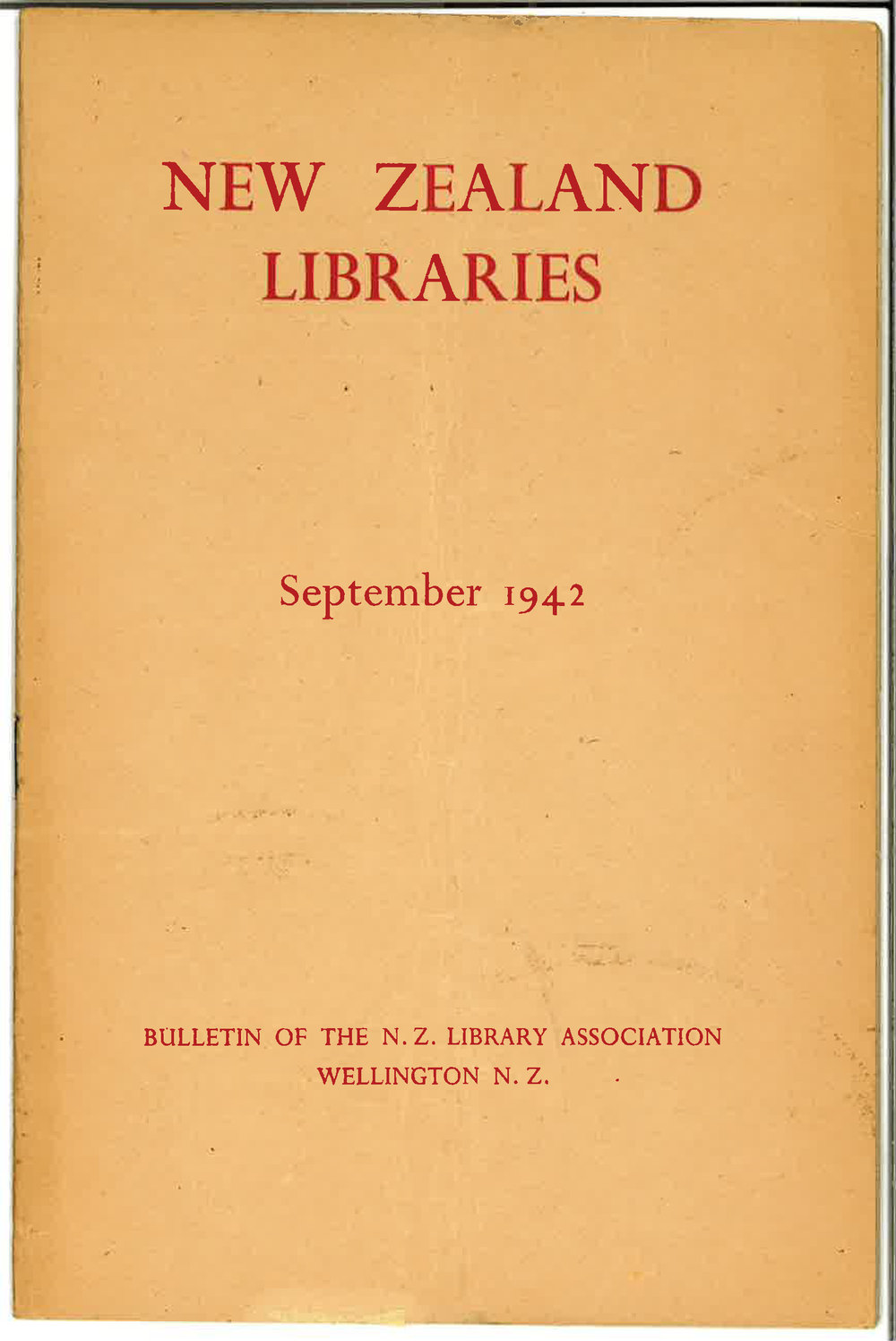 NEW ZEALAND
LIBRARIES

September 1942

BULLETIN OF THE N. Z. LIBRARY ASSOCIATION
WELLINGTON N. Z.